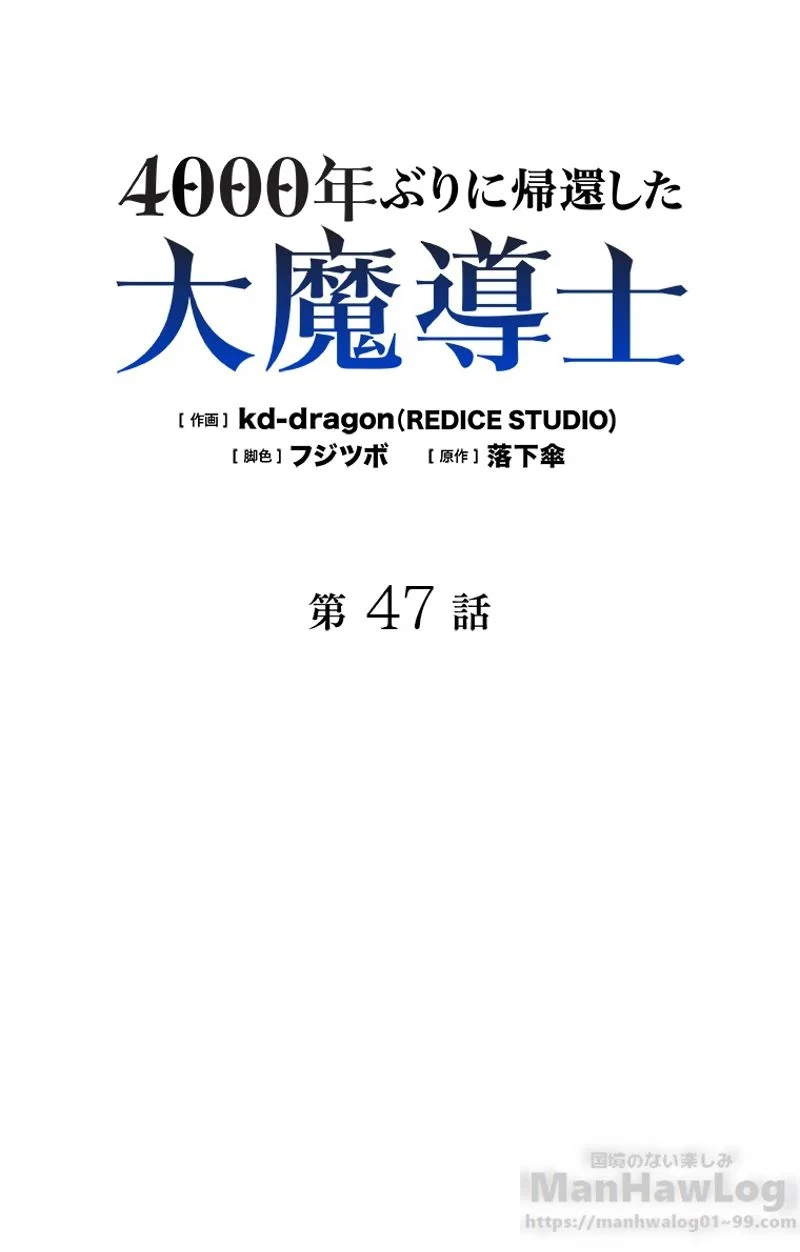 4000年ぶりに帰還した
大魔導士

[作画] kd-dragon(REDICE STUDIO)
[脚色] フジツボ [原作] 落下傘

第 47 話

国境のない楽しみ
ManHawLog
https://manhwalog01~99.com